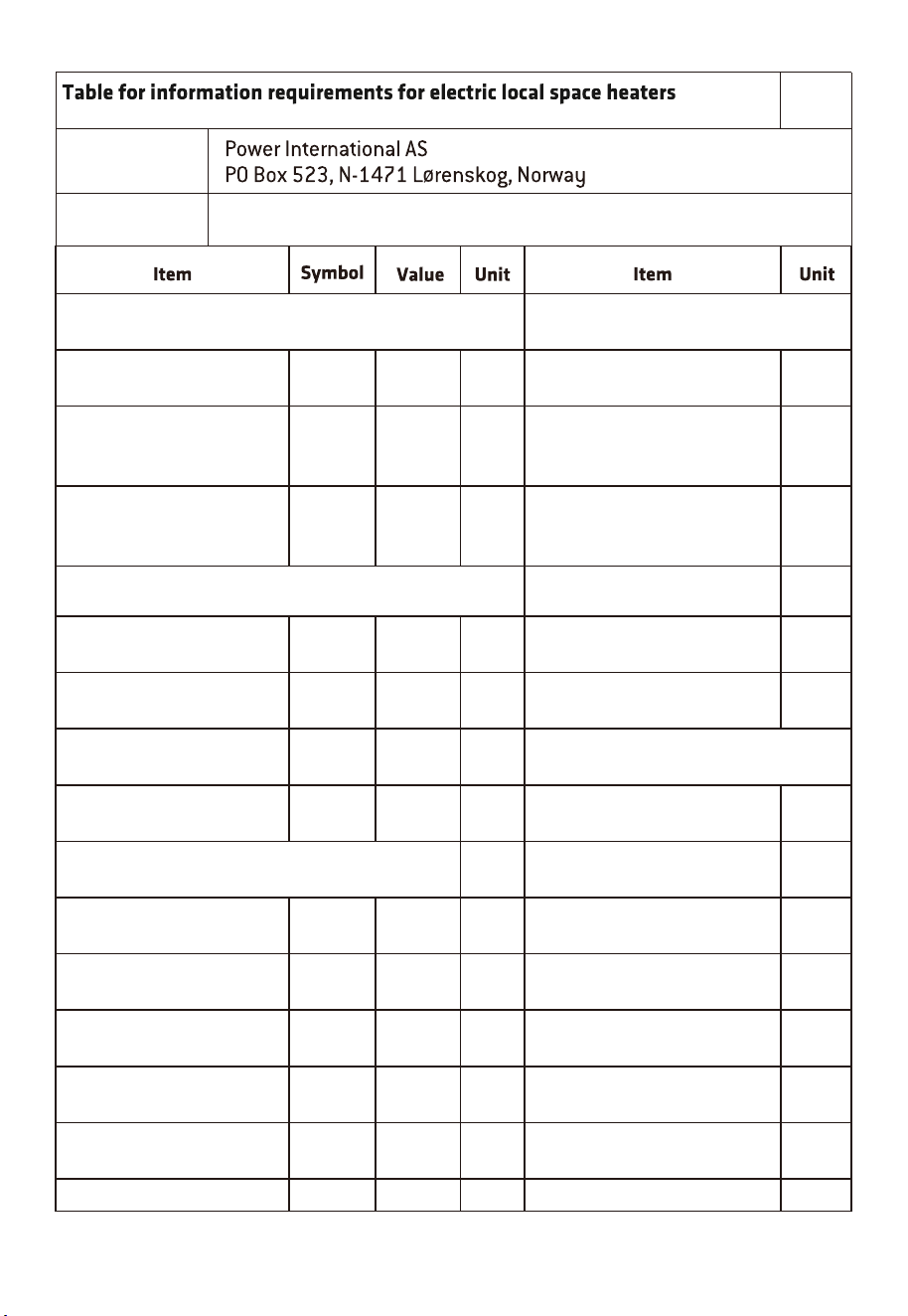 Table for information requirements for electric local space heaters

Power International AS
PO Box 523, N-1471 Lørenskog, Norway

| Item | Symbol | Value | Unit | Item | Unit |
|---|---|---|---|---|---|